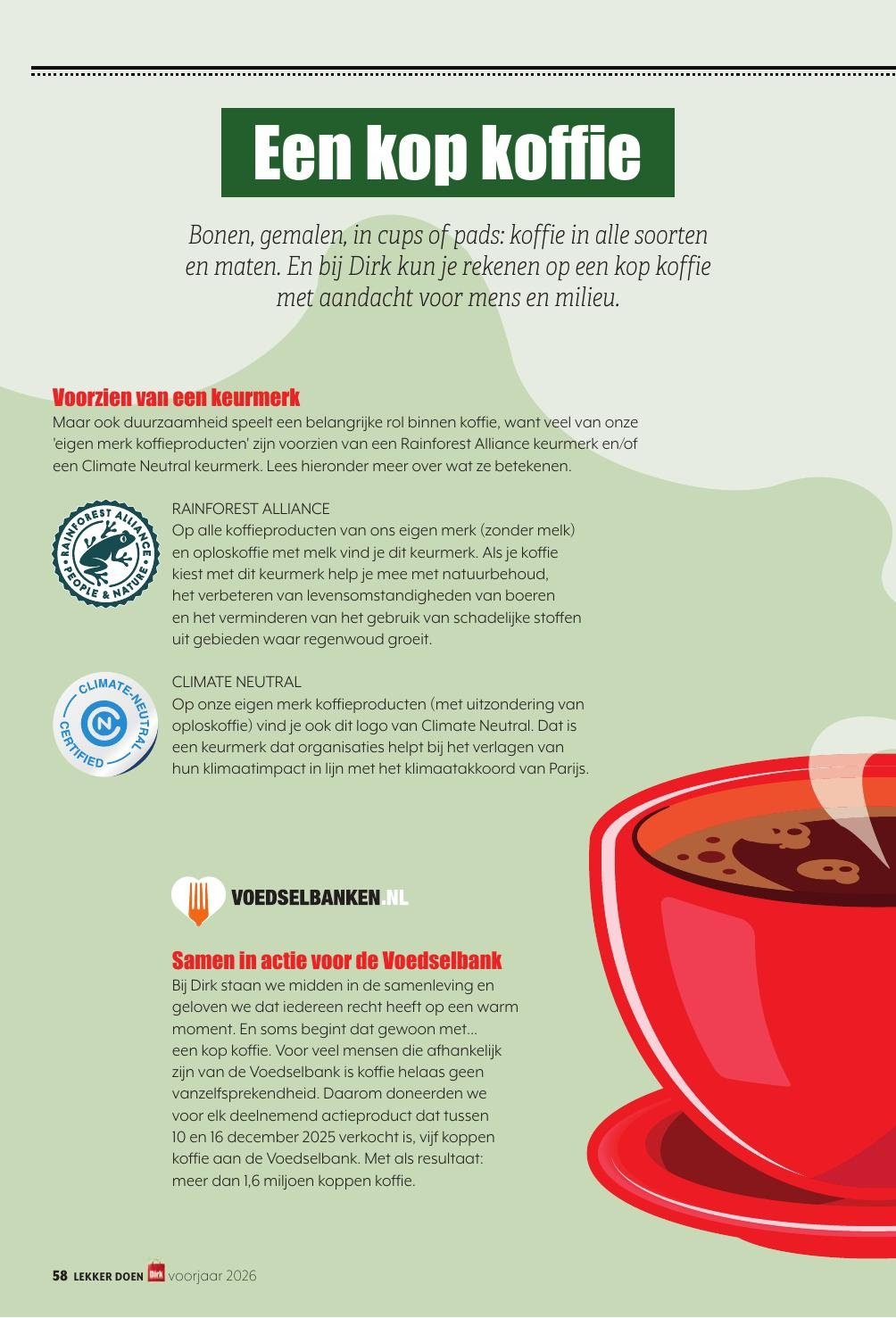 Een kop koffie

Bonen, gemalen, in cups of pads: koffie in alle soorten en maten. En bij Dirk kun je rekenen op een kop koffie met aandacht voor mens en milieu.

Voorzien van een keurmerk
Maar ook duurzaamheid speelt een belangrijke rol binnen koffie, want veel van onze 'eigen merk koffieproducten' zijn voorzien van een Rainforest Alliance keurmerk en/of een Climate Neutral keurmerk. Lees hieronder meer over wat ze betekenen.

RAINFOREST ALLIANCE PEOPLE & NATURE

RAINFOREST ALLIANCE
Op alle koffieproducten van ons eigen merk (zonder melk) en oploskoffie met melk vind je dit keurmerk. Als je koffie kiest met dit keurmerk help je mee met natuurbehoud, het verbeteren van levensomstandigheden van boeren en het verminderen van het gebruik van schadelijke stoffen uit gebieden waar regenwoud groeit.

CLIMATE-NEUTRAL CERTIFIED

CLIMATE NEUTRAL
Op onze eigen merk koffieproducten (met uitzondering van oploskoffie) vind je ook dit logo van Climate Neutral. Dat is een keurmerk dat organisaties helpt bij het verlagen van hun klimaatimpact in lijn met het klimaatakkoord van Parijs.

VOEDSELBANKEN.NL

Samen in actie voor de Voedselbank
Bij Dirk staan we midden in de samenleving en geloven we dat iedereen recht heeft op een warm moment. En soms begint dat gewoon met... een kop koffie. Voor veel mensen die afhankelijk zijn van de Voedselbank is koffie helaas geen vanzelfsprekendheid. Daarom doneerden we voor elk deelnemend actieproduct dat tussen 10 en 16 december 2025 verkocht is, vijf koppen koffie aan de Voedselbank. Met als resultaat: meer dan 1,6 miljoen koppen koffie.

58 LEKKER DOEN Dirk voorjaar 2026